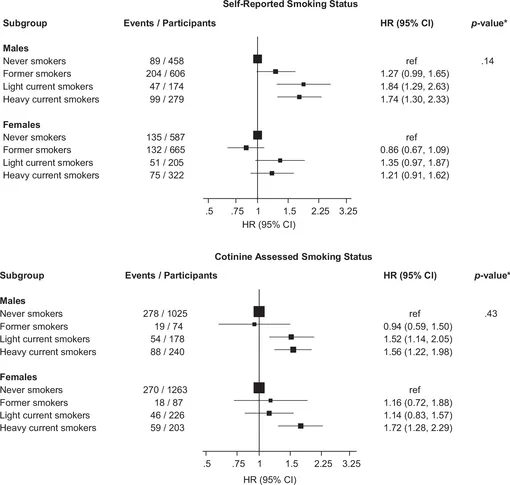 Self-Reported Smoking Status

| Subgroup | Events / Participants | HR (95% CI) | p-value* |
|---|---|---|---|
| **Males** | | | |
| Never smokers | 89 / 458 | ref | .14 |
| Former smokers | 204 / 606 | 1.27 (0.99, 1.65) | |
| Light current smokers | 47 / 174 | 1.84 (1.29, 2.63) | |
| Heavy current smokers | 99 / 279 | 1.74 (1.30, 2.33) | |
| **Females** | | | |
| Never smokers | 135 / 587 | ref | |
| Former smokers | 132 / 665 | 0.86 (0.67, 1.09) | |
| Light current smokers | 51 / 205 | 1.35 (0.97, 1.87) | |
| Heavy current smokers | 75 / 322 | 1.21 (0.91, 1.62) | |

.5 .75 1 1.5 2.25 3.25
HR (95% CI)

Cotinine Assessed Smoking Status

| Subgroup | Events / Participants | HR (95% CI) | p-value* |
|---|---|---|---|
| **Males** | | | |
| Never smokers | 278 / 1025 | ref | .43 |
| Former smokers | 19 / 74 | 0.94 (0.59, 1.50) | |
| Light current smokers | 54 / 178 | 1.52 (1.14, 2.05) | |
| Heavy current smokers | 88 / 240 | 1.56 (1.22, 1.98) | |
| **Females** | | | |
| Never smokers | 270 / 1263 | ref | |
| Former smokers | 18 / 87 | 1.16 (0.72, 1.88) | |
| Light current smokers | 46 / 226 | 1.14 (0.83, 1.57) | |
| Heavy current smokers | 59 / 203 | 1.72 (1.28, 2.29) | |

.5 .75 1 1.5 2.25 3.25
HR (95% CI)